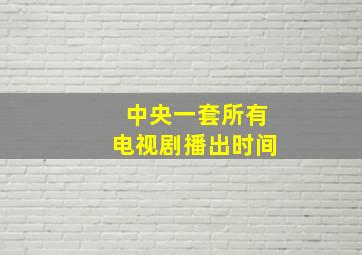 中央一套所有
电视剧播出时间